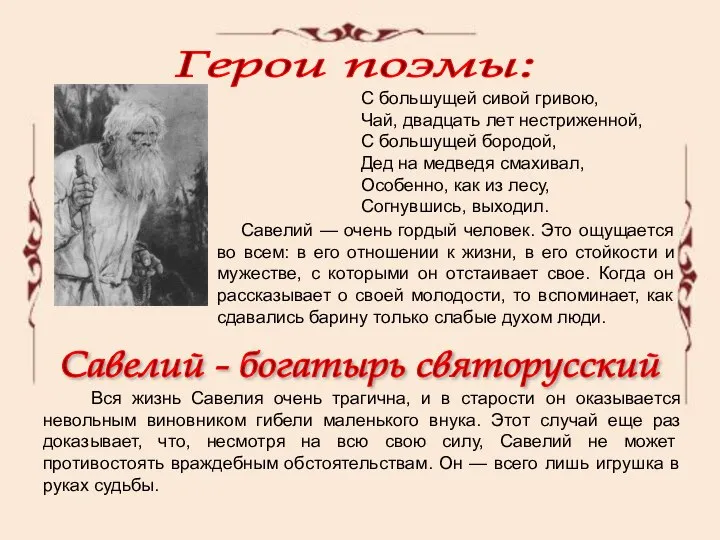 Герои поэмы:

С большущей сивой гривою,
Чай, двадцать лет нестриженной,
С большущей бородой,
Дед на медведя смахивал,
Особенно, как из лесу,
Согнувшись, выходил.

Савелий — очень гордый человек. Это ощущается во всем: в его отношении к жизни, в его стойкости и мужестве, с которыми он отстаивает свое. Когда он рассказывает о своей молодости, то вспоминает, как сдавались барину только слабые духом люди.

Савелий - богатырь святорусский

Вся жизнь Савелия очень трагична, и в старости он оказывается невольным виновником гибели маленького внука. Этот случай еще раз доказывает, что, несмотря на всю свою силу, Савелий не может противостоять враждебным обстоятельствам. Он — всего лишь игрушка в руках судьбы.